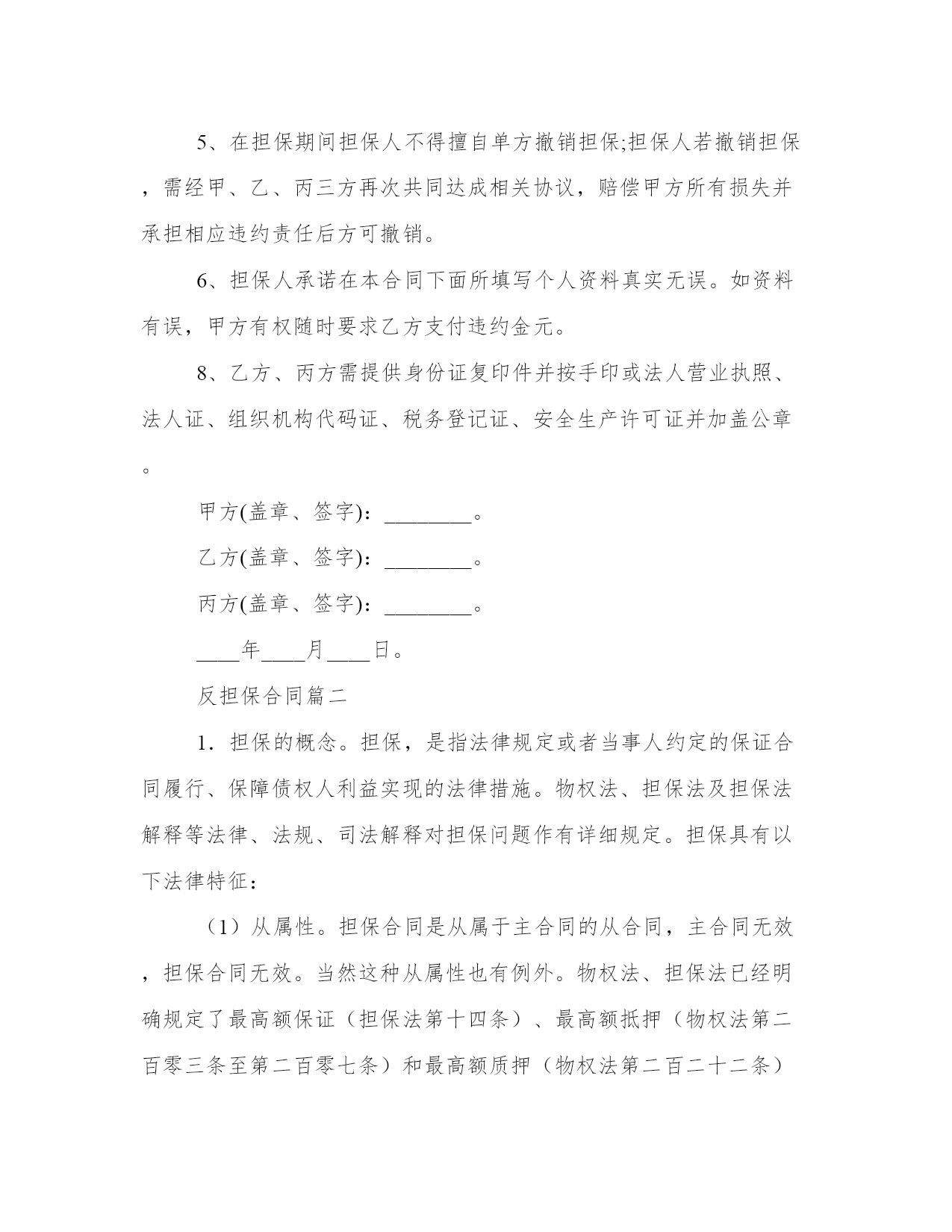 5、在担保期间担保人不得擅自单方撤销担保;担保人若撤销担保，需经甲、乙、丙三方再次共同达成相关协议，赔偿甲方所有损失并承担相应违约责任后方可撤销。

6、担保人承诺在本合同下面所填写个人资料真实无误。如资料有误，甲方有权随时要求乙方支付违约金元。

8、乙方、丙方需提供身份证复印件并按手印或法人营业执照、法人证、组织机构代码证、税务登记证、安全生产许可证并加盖公章。

甲方(盖章、签字)：________。

乙方(盖章、签字)：________。

丙方(盖章、签字)：________。

____年____月____日。

反担保合同篇二

1．担保的概念。担保，是指法律规定或者当事人约定的保证合同履行、保障债权人利益实现的法律措施。物权法、担保法及担保法解释等法律、法规、司法解释对担保问题作有详细规定。担保具有以下法律特征：

（1）从属性。担保合同是从属于主合同的从合同，主合同无效，担保合同无效。当然这种从属性也有例外。物权法、担保法已经明确规定了最高额保证（担保法第十四条）、最高额抵押（物权法第二百零三条至第二百零七条）和最高额质押（物权法第二百二十二条）